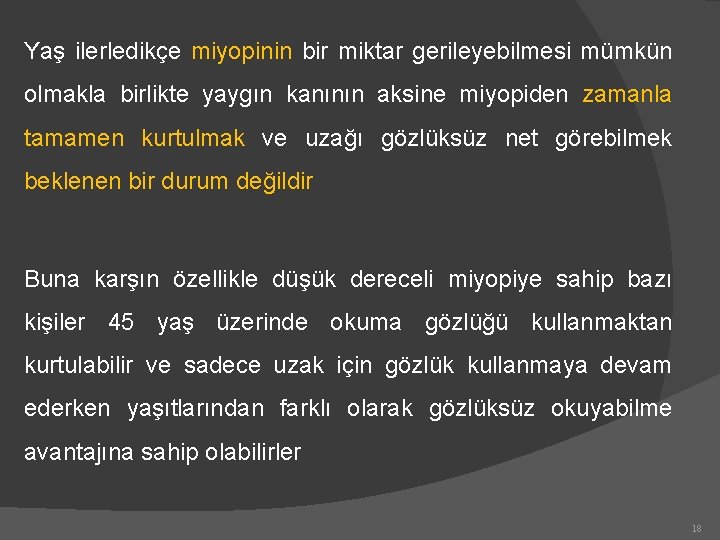 Yaş ilerledikçe miyopinin bir miktar gerileyebilmesi mümkün olmakla birlikte yaygın kanının aksine miyopiden zamanla tamamen kurtulmak ve uzağı gözlüksüz net görebilmek beklenen bir durum değildir

Buna karşın özellikle düşük dereceli miyopiye sahip bazı kişiler 45 yaş üzerinde okuma gözlüğü kullanmaktan kurtulabilir ve sadece uzak için gözlük kullanmaya devam ederken yaşıtlarından farklı olarak gözlüksüz okuyabilme avantajına sahip olabilirler

18